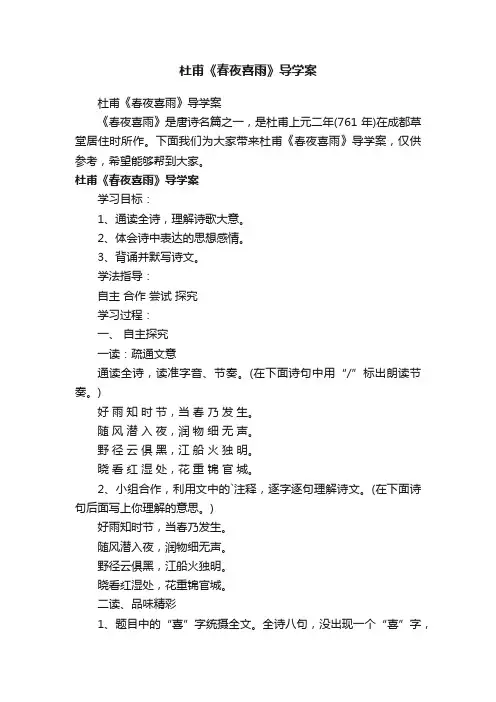 杜甫《春夜喜雨》导学案

杜甫《春夜喜雨》导学案

《春夜喜雨》是唐诗名篇之一，是杜甫上元二年(761 年)在成都草堂居住时所作。下面我们为大家带来杜甫《春夜喜雨》导学案，仅供参考，希望能够帮到大家。

杜甫《春夜喜雨》导学案

学习目标：

1、通读全诗，理解诗歌大意。

2、体会诗中表达的思想感情。

3、背诵并默写诗文。

学法指导：

自主 合作 尝试 探究

学习过程：

一、 自主探究

一读：疏通文意

通读全诗，读准字音、节奏。(在下面诗句中用“/”标出朗读节奏。)

好 雨 知 时 节，当 春 乃 发 生。

随 风 潜 入 夜，润 物 细 无 声。

野 径 云 俱 黑，江 船 火 独 明。

晓 看 红 湿 处，花 重 锦 官 城。

2、小组合作，利用文中的`注释，逐字逐句理解诗文。(在下面诗句后面写上你理解的意思。)

好雨知时节，当春乃发生。

随风潜入夜，润物细无声。

野径云俱黑，江船火独明。

晓看红湿处，花重锦官城。

二读、品味精彩

1、题目中的“喜”字统摄全文。全诗八句，没出现一个“喜”字，